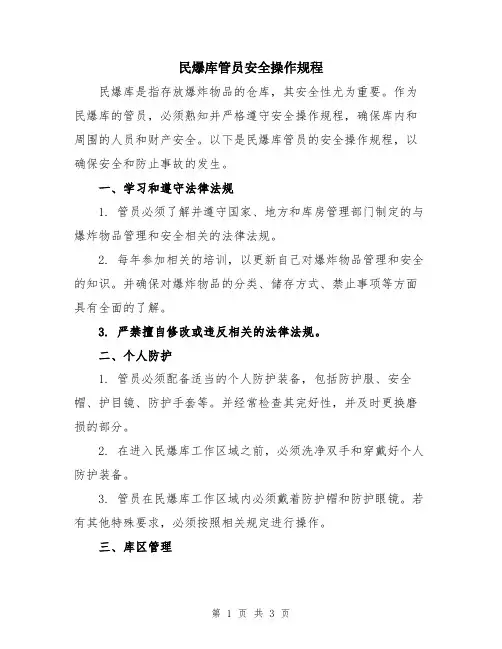 民爆库管员安全操作规程

民爆库是指存放爆炸物品的仓库，其安全性尤为重要。作为民爆库的管员，必须熟知并严格遵守安全操作规程，确保库内和周围的人员和财产安全。以下是民爆库管员的安全操作规程，以确保安全和防止事故的发生。

一、学习和遵守法律法规

1. 管员必须了解并遵守国家、地方和库房管理部门制定的与爆炸物品管理和安全相关的法律法规。

2. 每年参加相关的培训，以更新自己对爆炸物品管理和安全的知识。并确保对爆炸物品的分类、储存方式、禁止事项等方面具有全面的了解。

3. 严禁擅自修改或违反相关的法律法规。

二、个人防护

1. 管员必须配备适当的个人防护装备，包括防护服、安全帽、护目镜、防护手套等。并经常检查其完好性，并及时更换磨损的部分。

2. 在进入民爆库工作区域之前，必须洗净双手和穿戴好个人防护装备。

3. 管员在民爆库工作区域内必须戴着防护帽和防护眼镜。若有其他特殊要求，必须按照相关规定进行操作。

三、库区管理

第 1 页 共 3 页